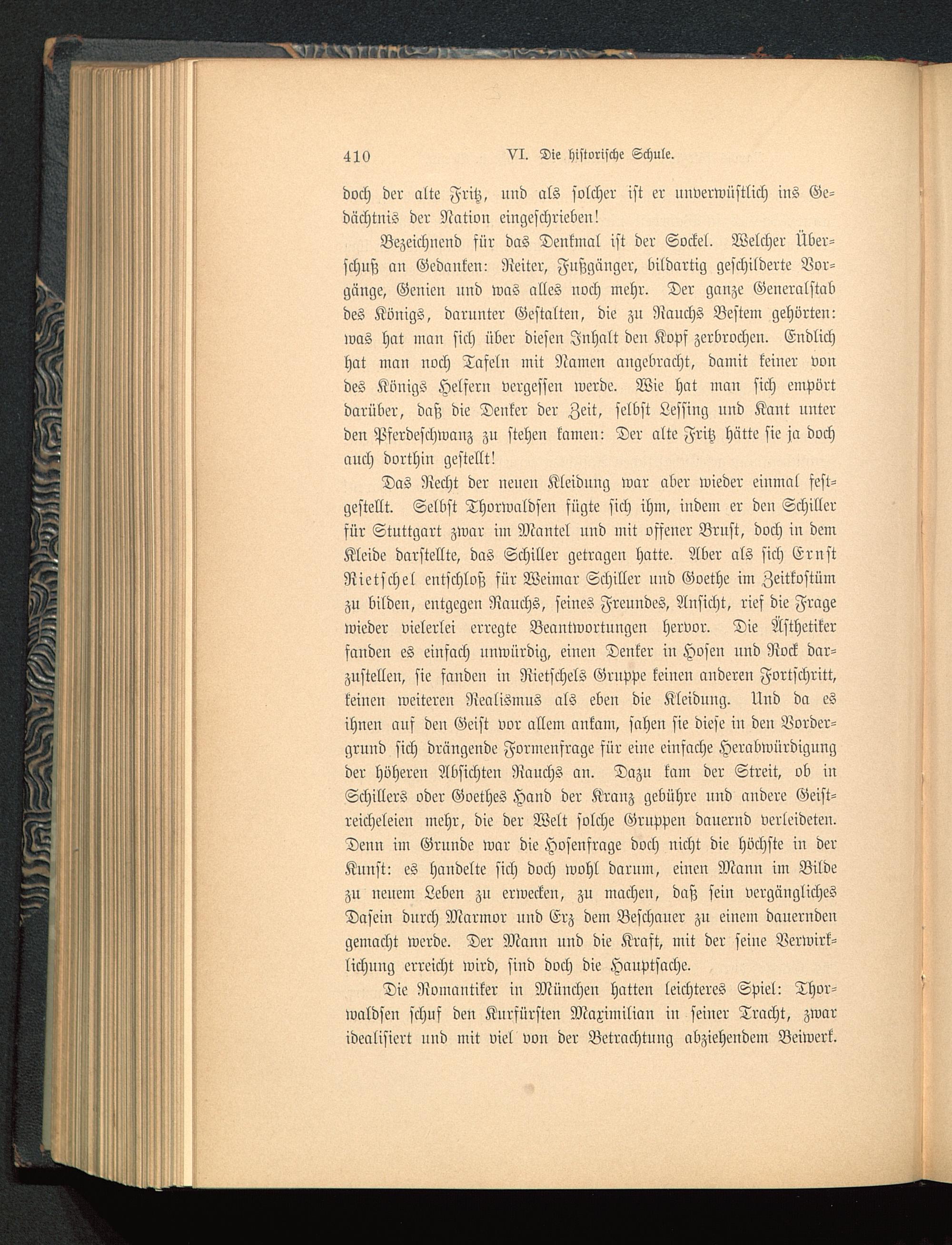 410 VI. Die historische Schule.

doch der alte Fritz, und als solcher ist er unverwüstlich ins Gedächtnis der Nation eingeschrieben!

Bezeichnend für das Denkmal ist der Sockel. Welcher Überschuß an Gedanken: Reiter, Fußgänger, bildartig geschilderte Vorgänge, Genien und was alles noch mehr. Der ganze Generalstab des Königs, darunter Gestalten, die zu Rauchs Bestem gehörten: was hat man sich über diesen Inhalt den Kopf zerbrochen. Endlich hat man noch Tafeln mit Namen angebracht, damit keiner von des Königs Helfern vergessen werde. Wie hat man sich empört darüber, daß die Denker der Zeit, selbst Lessing und Kant unter den Pferdeschwanz zu stehen kamen: Der alte Fritz hätte sie ja doch auch dorthin gestellt!

Das Recht der neuen Kleidung war aber wieder einmal festgestellt. Selbst Thorwaldsen fügte sich ihm, indem er den Schiller für Stuttgart zwar im Mantel und mit offener Brust, doch in dem Kleide darstellte, das Schiller getragen hatte. Aber als sich Ernst Rietschel entschloß für Weimar Schiller und Goethe im Zeitkostüm zu bilden, entgegen Rauchs, seines Freundes, Ansicht, rief die Frage wieder vielerlei erregte Beantwortungen hervor. Die Ästhetiker fanden es einfach unwürdig, einen Denker in Hosen und Rock darzustellen, sie fanden in Rietschels Gruppe keinen anderen Fortschritt, keinen weiteren Realismus als eben die Kleidung. Und da es ihnen auf den Geist vor allem ankam, sahen sie diese in den Vordergrund sich drängende Formenfrage für eine einfache Herabwürdigung der höheren Absichten Rauchs an. Dazu kam der Streit, ob in Schillers oder Goethes Hand der Kranz gebühre und andere Geistreicheleien mehr, die der Welt solche Gruppen dauernd verleideten. Denn im Grunde war die Hosenfrage doch nicht die höchste in der Kunst: es handelte sich doch wohl darum, einen Mann im Bilde zu neuem Leben zu erwecken, zu machen, daß sein vergängliches Dasein durch Marmor und Erz dem Beschauer zu einem dauernden gemacht werde. Der Mann und die Kraft, mit der seine Verwirklichung erreicht wird, sind doch die Hauptsache.

Die Romantiker in München hatten leichteres Spiel: Thorwaldsen schuf den Kurfürsten Maximilian in seiner Tracht, zwar idealisiert und mit viel von der Betrachtung abziehendem Beiwerk.